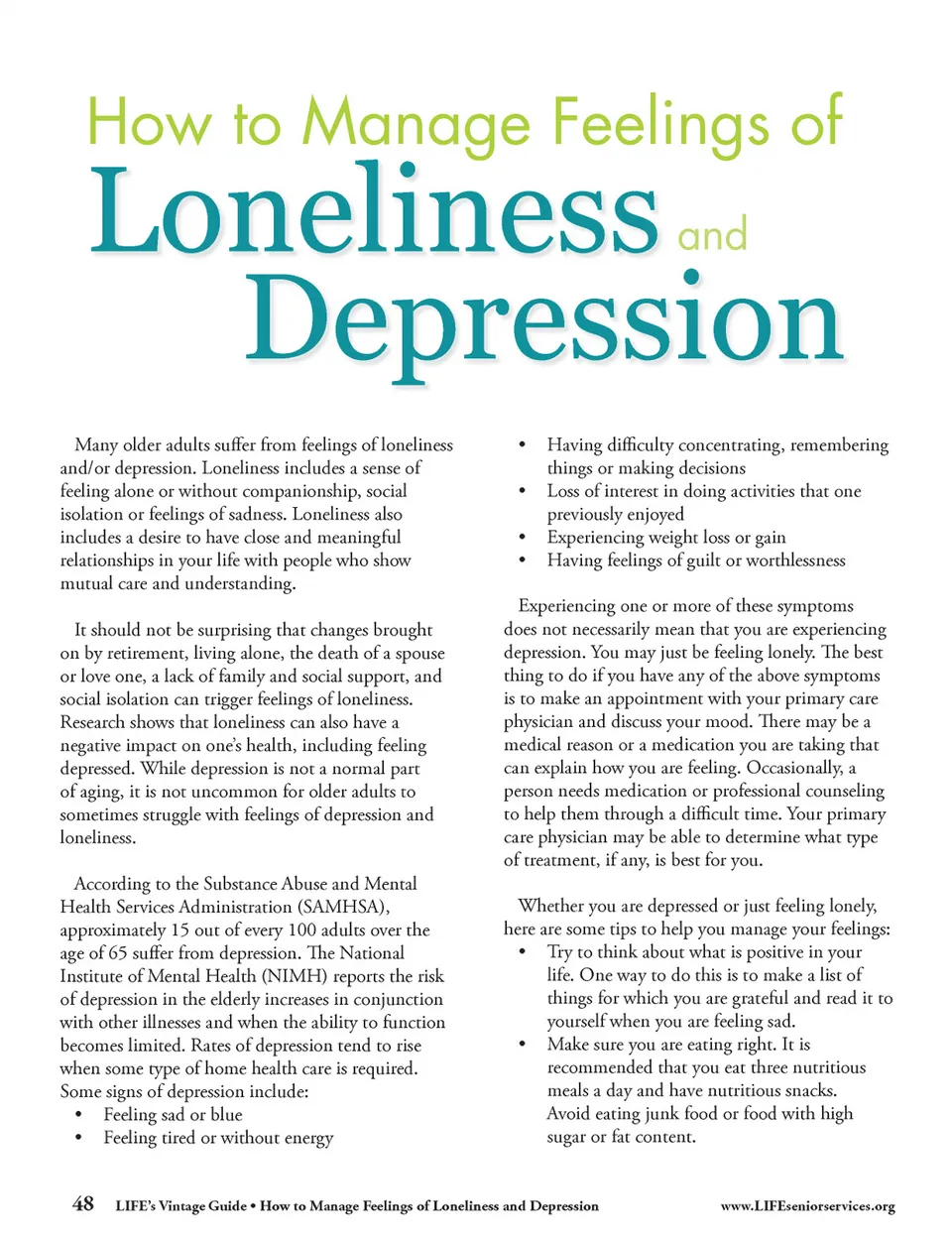 How to Manage Feelings of
Loneliness and
Depression

Many older adults suffer from feelings of loneliness and/or depression. Loneliness includes a sense of feeling alone or without companionship, social isolation or feelings of sadness. Loneliness also includes a desire to have close and meaningful relationships in your life with people who show mutual care and understanding.

It should not be surprising that changes brought on by retirement, living alone, the death of a spouse or love one, a lack of family and social support, and social isolation can trigger feelings of loneliness. Research shows that loneliness can also have a negative impact on one's health, including feeling depressed. While depression is not a normal part of aging, it is not uncommon for older adults to sometimes struggle with feelings of depression and loneliness.

According to the Substance Abuse and Mental Health Services Administration (SAMHSA), approximately 15 out of every 100 adults over the age of 65 suffer from depression. The National Institute of Mental Health (NIMH) reports the risk of depression in the elderly increases in conjunction with other illnesses and when the ability to function becomes limited. Rates of depression tend to rise when some type of home health care is required. Some signs of depression include:
• Feeling sad or blue
• Feeling tired or without energy
• Having difficulty concentrating, remembering things or making decisions
• Loss of interest in doing activities that one previously enjoyed
• Experiencing weight loss or gain
• Having feelings of guilt or worthlessness

Experiencing one or more of these symptoms does not necessarily mean that you are experiencing depression. You may just be feeling lonely. The best thing to do if you have any of the above symptoms is to make an appointment with your primary care physician and discuss your mood. There may be a medical reason or a medication you are taking that can explain how you are feeling. Occasionally, a person needs medication or professional counseling to help them through a difficult time. Your primary care physician may be able to determine what type of treatment, if any, is best for you.

Whether you are depressed or just feeling lonely, here are some tips to help you manage your feelings:
• Try to think about what is positive in your life. One way to do this is to make a list of things for which you are grateful and read it to yourself when you are feeling sad.
• Make sure you are eating right. It is recommended that you eat three nutritious meals a day and have nutritious snacks. Avoid eating junk food or food with high sugar or fat content.

48 LIFE's Vintage Guide • How to Manage Feelings of Loneliness and Depression www.LIFEseniorservices.org